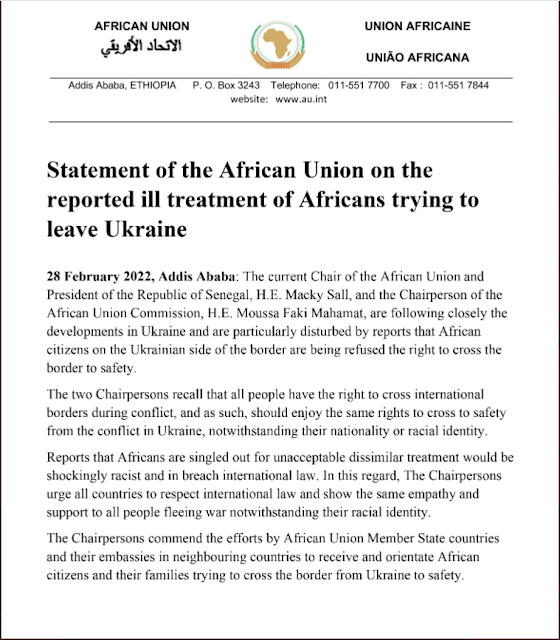 AFRICAN UNION
الاتحاد الأفريقي

UNION AFRICAINE

UNIÃO AFRICANA

Addis Ababa, ETHIOPIA P. O. Box 3243 Telephone: 011-551 7700 Fax : 011-551 7844
website: www.au.int

Statement of the African Union on the reported ill treatment of Africans trying to leave Ukraine

28 February 2022, Addis Ababa: The current Chair of the African Union and President of the Republic of Senegal, H.E. Macky Sall, and the Chairperson of the African Union Commission, H.E. Moussa Faki Mahamat, are following closely the developments in Ukraine and are particularly disturbed by reports that African citizens on the Ukrainian side of the border are being refused the right to cross the border to safety.

The two Chairpersons recall that all people have the right to cross international borders during conflict, and as such, should enjoy the same rights to cross to safety from the conflict in Ukraine, notwithstanding their nationality or racial identity.

Reports that Africans are singled out for unacceptable dissimilar treatment would be shockingly racist and in breach international law. In this regard, The Chairpersons urge all countries to respect international law and show the same empathy and support to all people fleeing war notwithstanding their racial identity.

The Chairpersons commend the efforts by African Union Member State countries and their embassies in neighbouring countries to receive and orientate African citizens and their families trying to cross the border from Ukraine to safety.